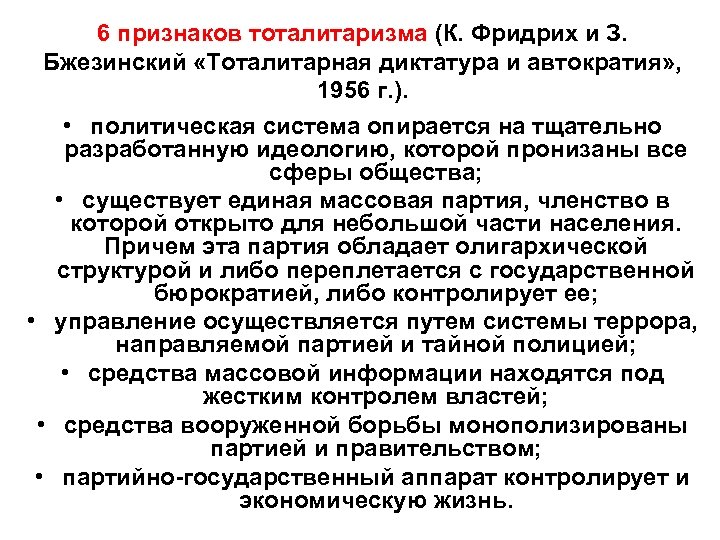 6 признаков тоталитаризма (К. Фридрих и З. Бжезинский «Тоталитарная диктатура и автократия», 1956 г.).

• политическая система опирается на тщательно разработанную идеологию, которой пронизаны все сферы общества;
• существует единая массовая партия, членство в которой открыто для небольшой части населения. Причем эта партия обладает олигархической структурой и либо переплетается с государственной бюрократией, либо контролирует ее;
• управление осуществляется путем системы террора, направляемой партией и тайной полицией;
• средства массовой информации находятся под жестким контролем властей;
• средства вооруженной борьбы монополизированы партией и правительством;
• партийно-государственный аппарат контролирует и экономическую жизнь.